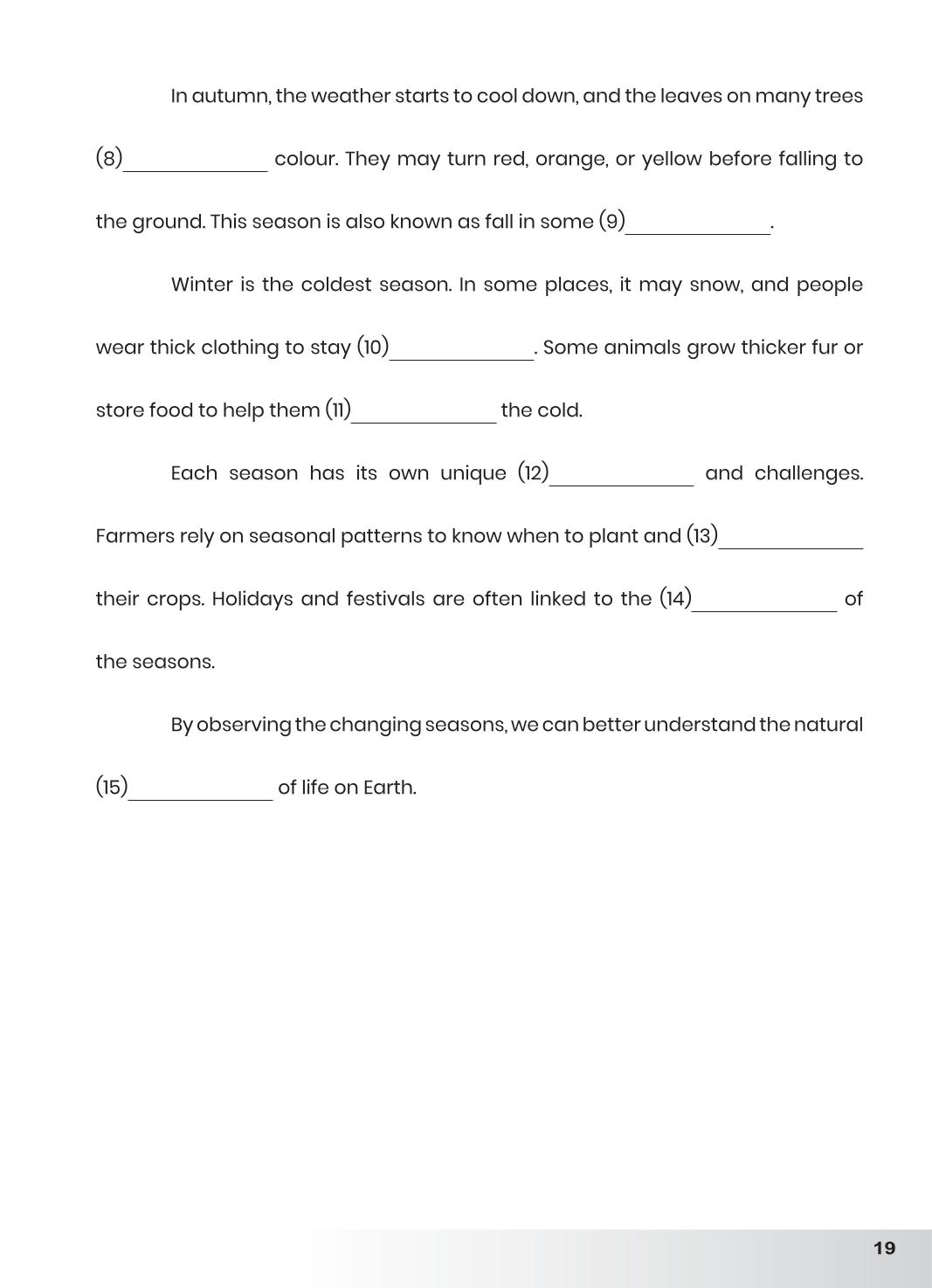 In autumn, the weather starts to cool down, and the leaves on many trees (8)____ colour. They may turn red, orange, or yellow before falling to the ground. This season is also known as fall in some (9)____.

Winter is the coldest season. In some places, it may snow, and people wear thick clothing to stay (10)____. Some animals grow thicker fur or store food to help them (11)____ the cold.

Each season has its own unique (12)____ and challenges. Farmers rely on seasonal patterns to know when to plant and (13)____ their crops. Holidays and festivals are often linked to the (14)____ of the seasons.

By observing the changing seasons, we can better understand the natural (15)____ of life on Earth.

19